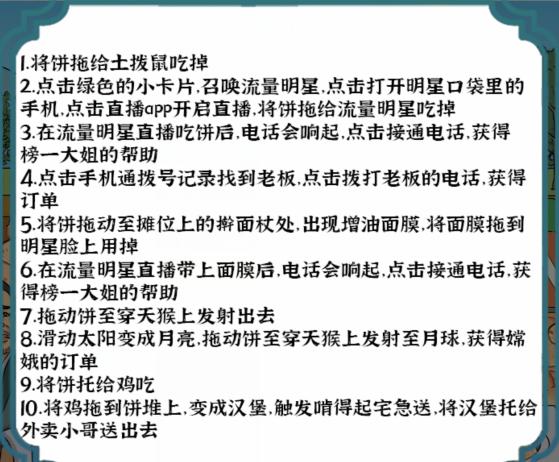 1.将饼拖给土拨鼠吃掉
2.点击绿色的小卡片,召唤流量明星,点击打开明星口袋里的手机,点击直播app开启直播,将饼拖给流量明星吃掉
3.在流量明星直播吃饼后,电话会响起,点击接通电话,获得榜一大姐的帮助
4.点击手机通拨号记录找到老板,点击拨打老板的电话,获得订单
5.将饼拖动至摊位上的擀面杖处,出现增油面膜,将面膜拖到明星脸上用掉
6.在流量明星直播带上面膜后,电话会响起,点击接通电话,获得榜一大姐的帮助
7.拖动饼至穿天猴上发射出去
8.滑动太阳变成月亮,拖动饼至穿天猴上发射至月球,获得嫦娥的订单
9.将饼托给鸡吃
10.将鸡拖到饼堆上,变成汉堡,触发啃得起宅急送,将汉堡托给外卖小哥送出去